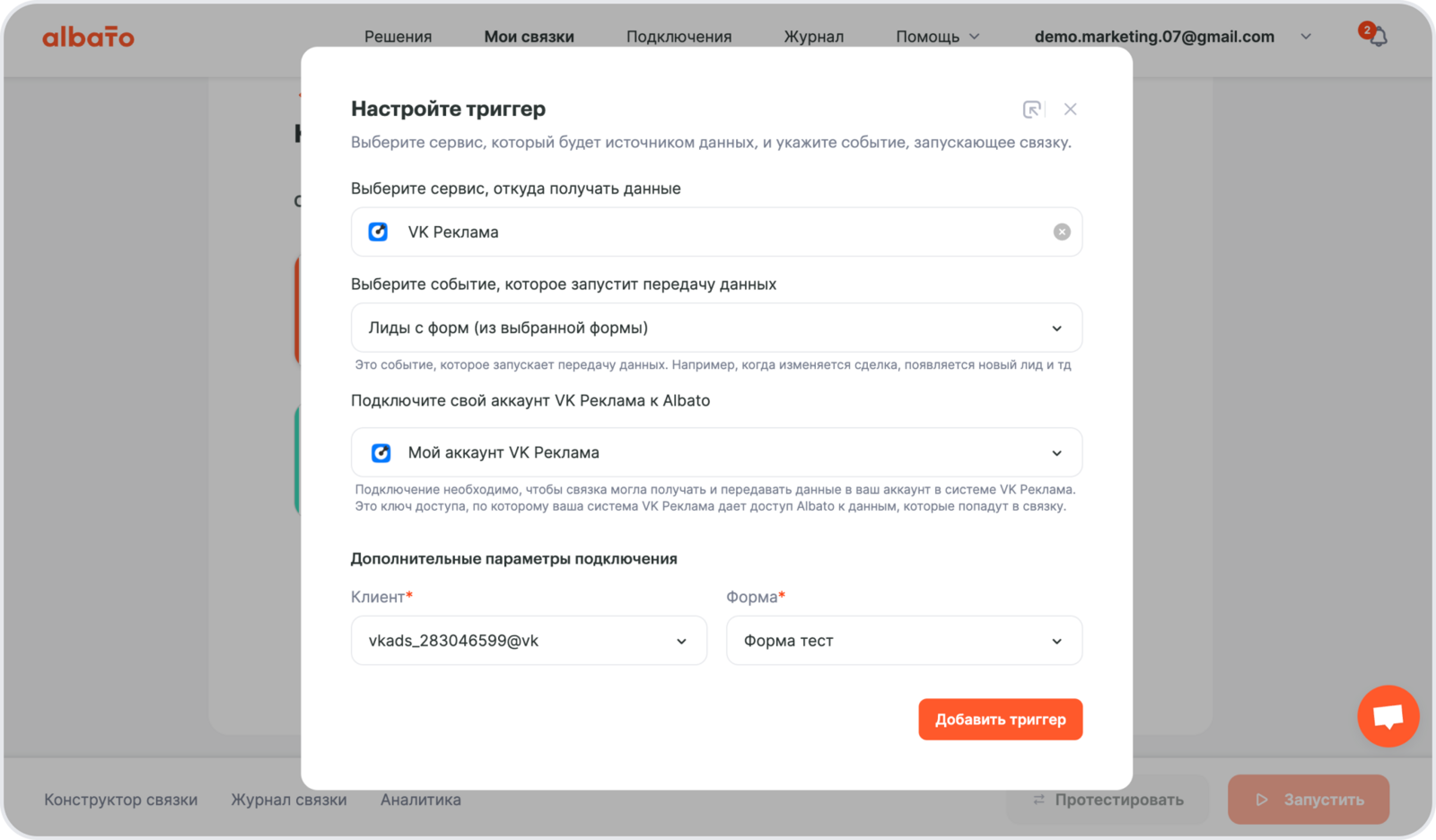 albato

Решения Мои связки Подключения Журнал Помощь

demo.marketing.07@gmail.com

2

Настройте триггер

Выберите сервис, который будет источником данных, и укажите событие, запускающее связку.

Выберите сервис, откуда получать данные

VK Реклама

Выберите событие, которое запустит передачу данных

Лиды с форм (из выбранной формы)

Это событие, которое запускает передачу данных. Например, когда изменяется сделка, появляется новый лид и тд

Подключите свой аккаунт VK Реклама к Albato

Мой аккаунт VK Реклама

Подключение необходимо, чтобы связка могла получать и передавать данные в ваш аккаунт в системе VK Реклама. Это ключ доступа, по которому ваша система VK Реклама дает доступ Albato к данным, которые попадут в связку.

Дополнительные параметры подключения

Клиент*

vkads_283046599@vk

Форма*

Форма тест

Добавить триггер

Конструктор связки Журнал связки Аналитика

Протестировать

Запустить